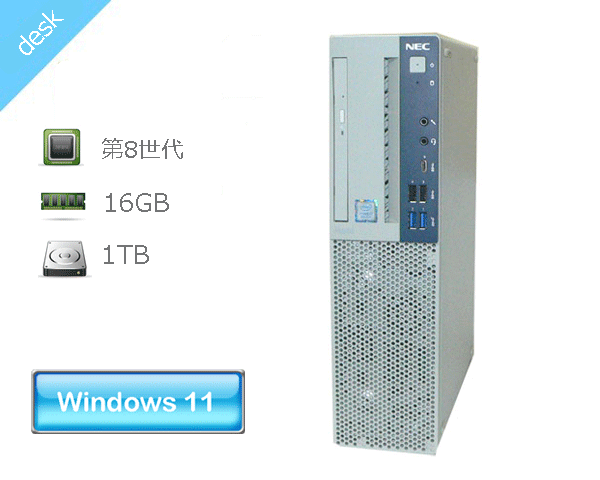 desk

第8世代

16GB

1TB

Windows 11

NEC